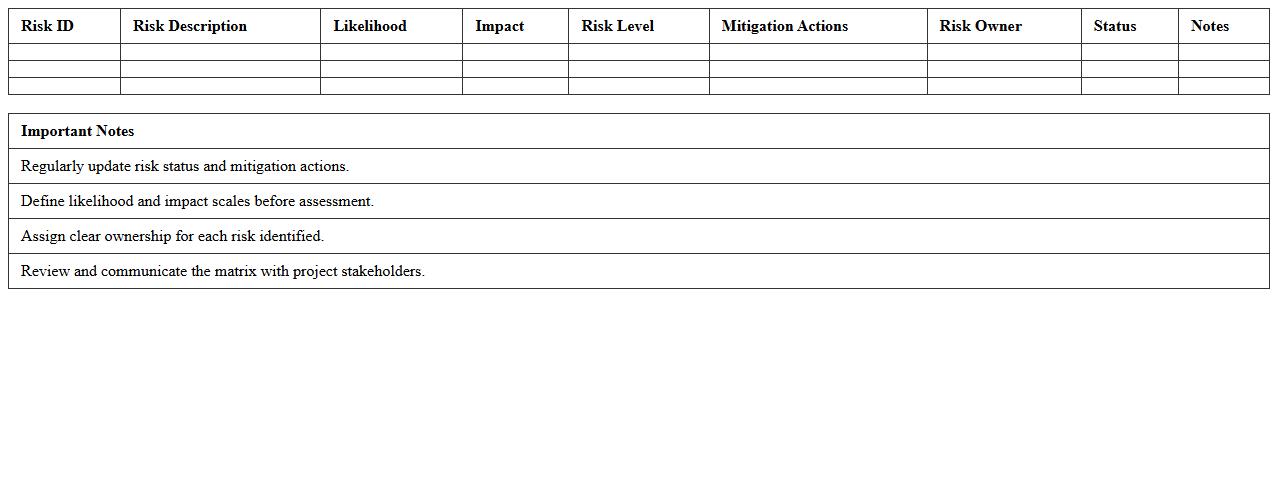 | Risk ID | Risk Description | Likelihood | Impact | Risk Level | Mitigation Actions | Risk Owner | Status | Notes |
|---|---|---|---|---|---|---|---|---|
| | | | | | | | | |
| | | | | | | | | |
| | | | | | | | | |

| Important Notes |
|---|
| Regularly update risk status and mitigation actions. |
| Define likelihood and impact scales before assessment. |
| Assign clear ownership for each risk identified. |
| Review and communicate the matrix with project stakeholders. |